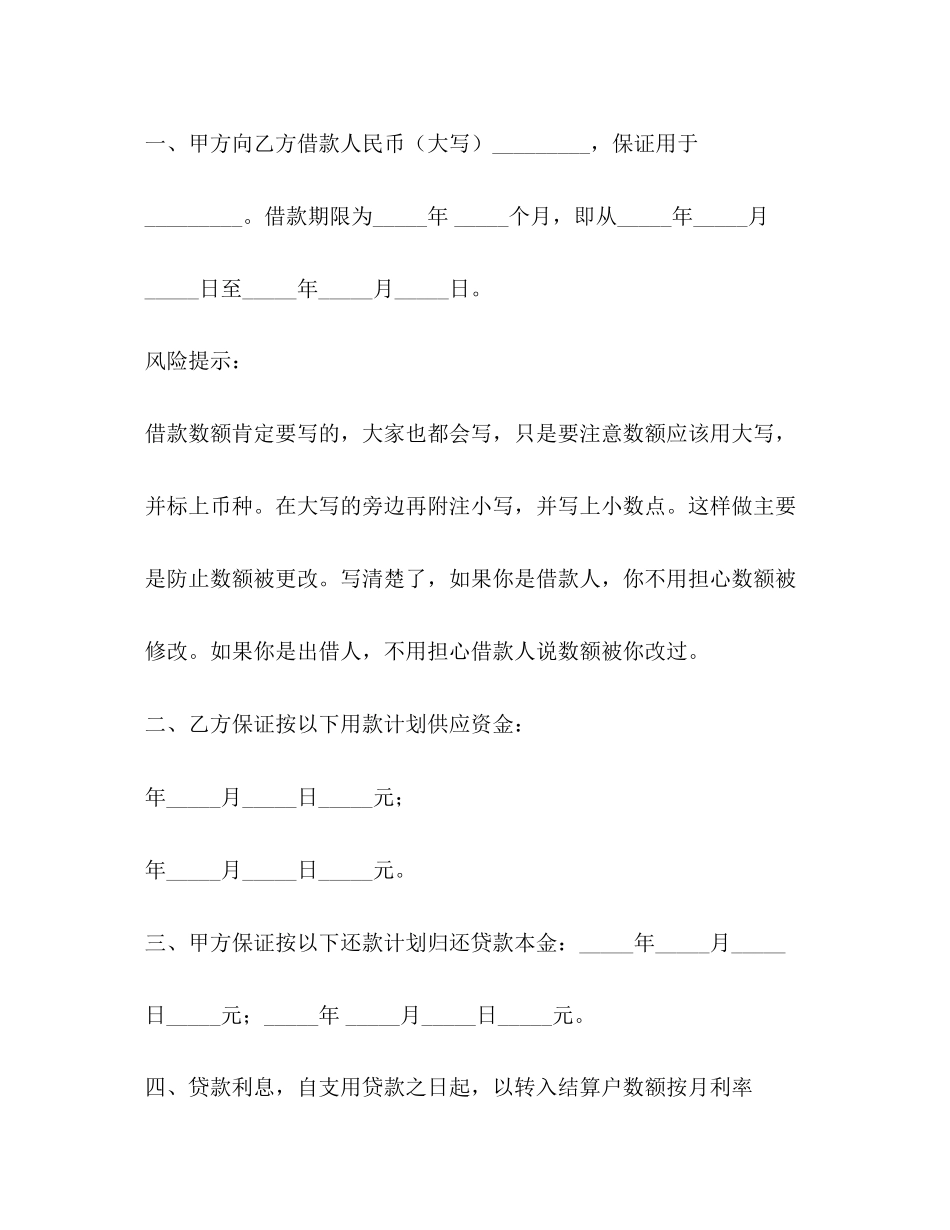 一、甲方向乙方借款人民币（大写）_________，保证用于_________。借款期限为_____年 _____个月，即从_____年_____月_____日至_____年_____月_____日。

风险提示：

借款数额肯定要写的，大家也都会写，只是要注意数额应该用大写，并标上币种。在大写的旁边再附注小写，并写上小数点。这样做主要是防止数额被更改。写清楚了，如果你是借款人，你不用担心数额被修改。如果你是出借人，不用担心借款人说数额被你改过。

二、乙方保证按以下用款计划供应资金：

年_____月_____日_____元；

年_____月_____日_____元。

三、甲方保证按以下还款计划归还贷款本金：_____年_____月_____日_____元；_____年 _____月_____日_____元。

四、贷款利息，自支用贷款之日起，以转入结算户数额按月利率